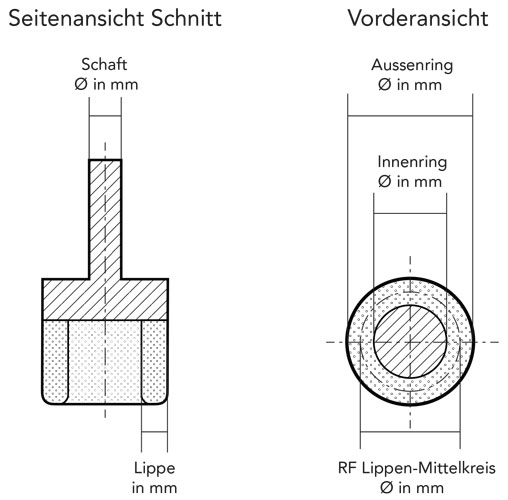 Seitenansicht Schnitt

Schaft
Ø in mm

Lippe
in mm

Vorderansicht

Aussenring
Ø in mm

Innenring
Ø in mm

RF Lippen-Mittelkreis
Ø in mm